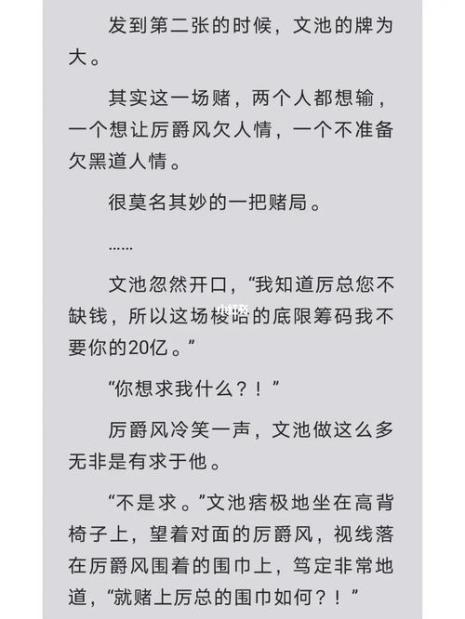 发到第二张的时候，文池的牌为大。

其实这一场赌，两个人都想输，一个想让厉爵风欠人情，一个不准备欠黑道人情。

很莫名其妙的一把赌局。

……

文池忽然开口，“我知道厉总您不缺钱，所以这场梭哈的底限筹码我不要你的20亿。”

“你想求我什么？！”

厉爵风冷笑一声，文池做这么多无非是有求于他。

“不是求。”文池痞极地坐在高背椅子上，望着对面的厉爵风，视线落在厉爵风围着的围巾上，笃定非常地道，“就赌上厉总的围巾如何？！”